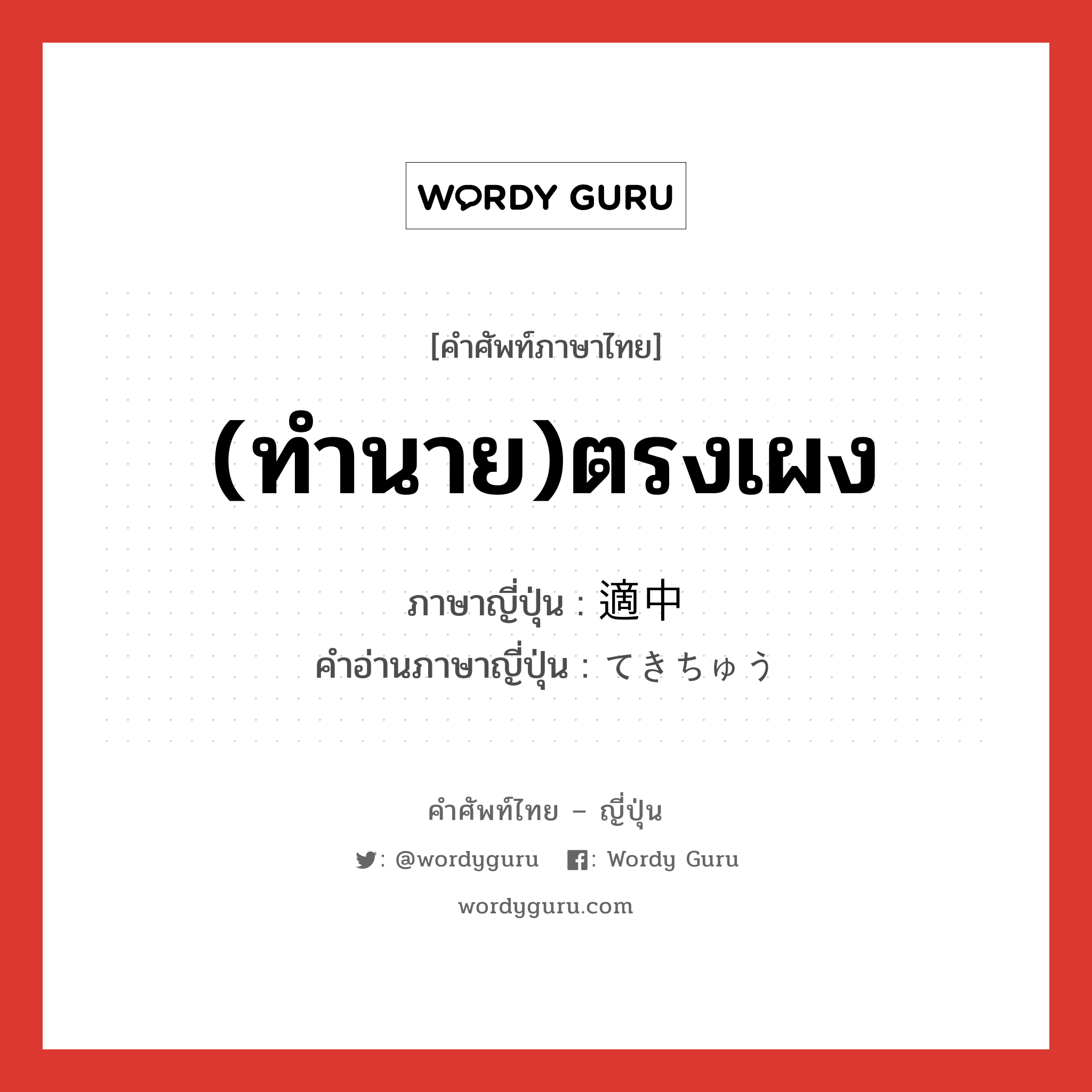 WORDY GURU

[คำศัพท์ภาษาไทย]

(ทำนาย)ตรงเผง

ภาษาญี่ปุ่น : 適中
คำอ่านภาษาญี่ปุ่น : てきちゅう

คำศัพท์ไทย – ญี่ปุ่น

: @wordyguru : Wordy Guru

wordyguru.com